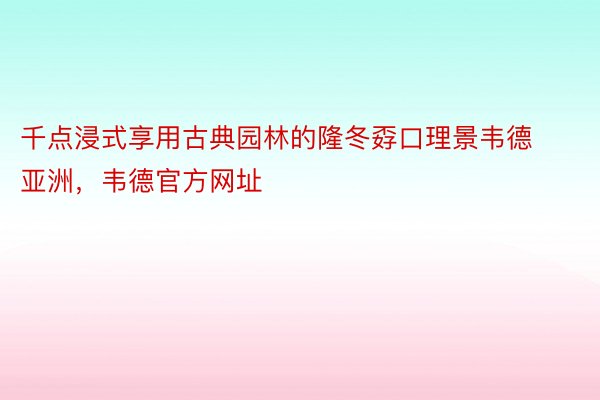 千点浸式享用古典园林的隆冬孬口理景韦德亚洲，韦德官方网址